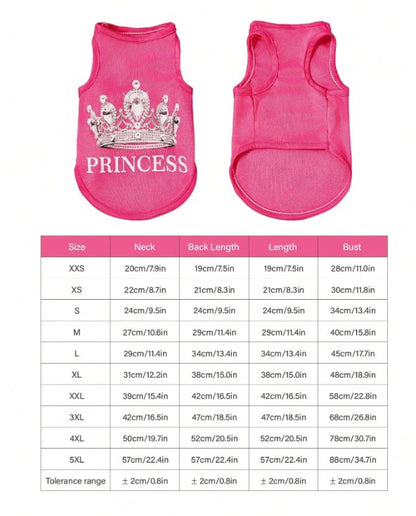 PRINCESS

| Size | Neck | Back Length | Length | Bust |
|---|---|---|---|---|
| XXS | 20cm/7.9in | 19cm/7.5in | 19cm/7.5in | 28cm/11.0in |
| XS | 22cm/8.7in | 21cm/8.3in | 21cm/8.3in | 30cm/11.8in |
| S | 24cm/9.5in | 24cm/9.5in | 24cm/9.5in | 34cm/13.4in |
| M | 27cm/10.6in | 29cm/11.4in | 29cm/11.4in | 40cm/15.8in |
| L | 29cm/11.4in | 34cm/13.4in | 34cm/13.4in | 45cm/17.7in |
| XL | 31cm/12.2in | 38cm/15.0in | 38cm/15.0in | 48cm/18.9in |
| XXL | 39cm/15.4in | 42cm/16.5in | 42cm/16.5in | 58cm/22.8in |
| 3XL | 42cm/16.5in | 47cm/18.5in | 47cm/18.5in | 68cm/26.8in |
| 4XL | 50cm/19.7in | 52cm/20.5in | 52cm/20.5in | 78cm/30.7in |
| 5XL | 57cm/22.4in | 57cm/22.4in | 57cm/22.4in | 88cm/34.7in |
| Tolerance range | ± 2cm/0.8in | ± 2cm/0.8in | ± 2cm/0.8in | ± 2cm/0.8in |